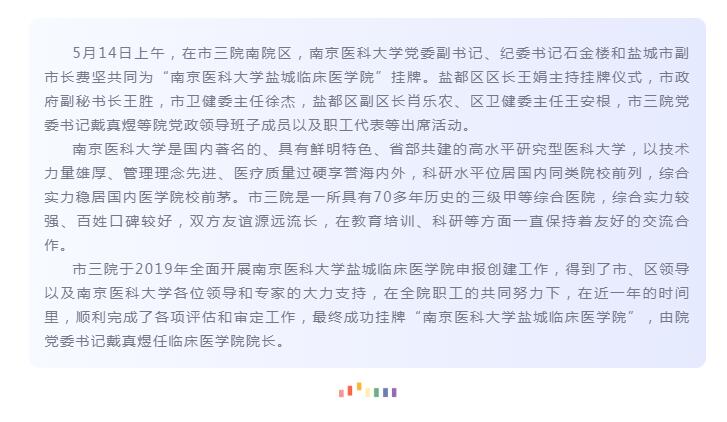 5月14日上午，在市三院南院区，南京医科大学党委副书记、纪委书记石金楼和盐城市副市长费坚共同为“南京医科大学盐城临床医学院”挂牌。盐都区区长王娟主持挂牌仪式，市政府副秘书长王胜，市卫健委主任徐杰，盐都区副区长肖乐农、区卫健委主任王安根，市三院党委书记戴真煜等院党政领导班子成员以及职工代表等出席活动。

南京医科大学是国内著名的、具有鲜明特色、省部共建的高水平研究型医科大学，以技术力量雄厚、管理理念先进、医疗质量过硬享誉海内外，科研水平位居国内同类院校前列，综合实力稳居国内医学院校前茅。市三院是一所具有70多年历史的三级甲等综合医院，综合实力较强、百姓口碑较好，双方友谊源远流长，在教育培训、科研等方面一直保持着友好的交流合作。

市三院于2019年全面开展南京医科大学盐城临床医学院申报创建工作，得到了市、区领导以及南京医科大学各位领导和专家的大力支持，在全院职工的共同努力下，在近一年的时间里，顺利完成了各项评估和审定工作，最终成功挂牌“南京医科大学盐城临床医学院”，由院党委书记戴真煜任临床医学院院长。